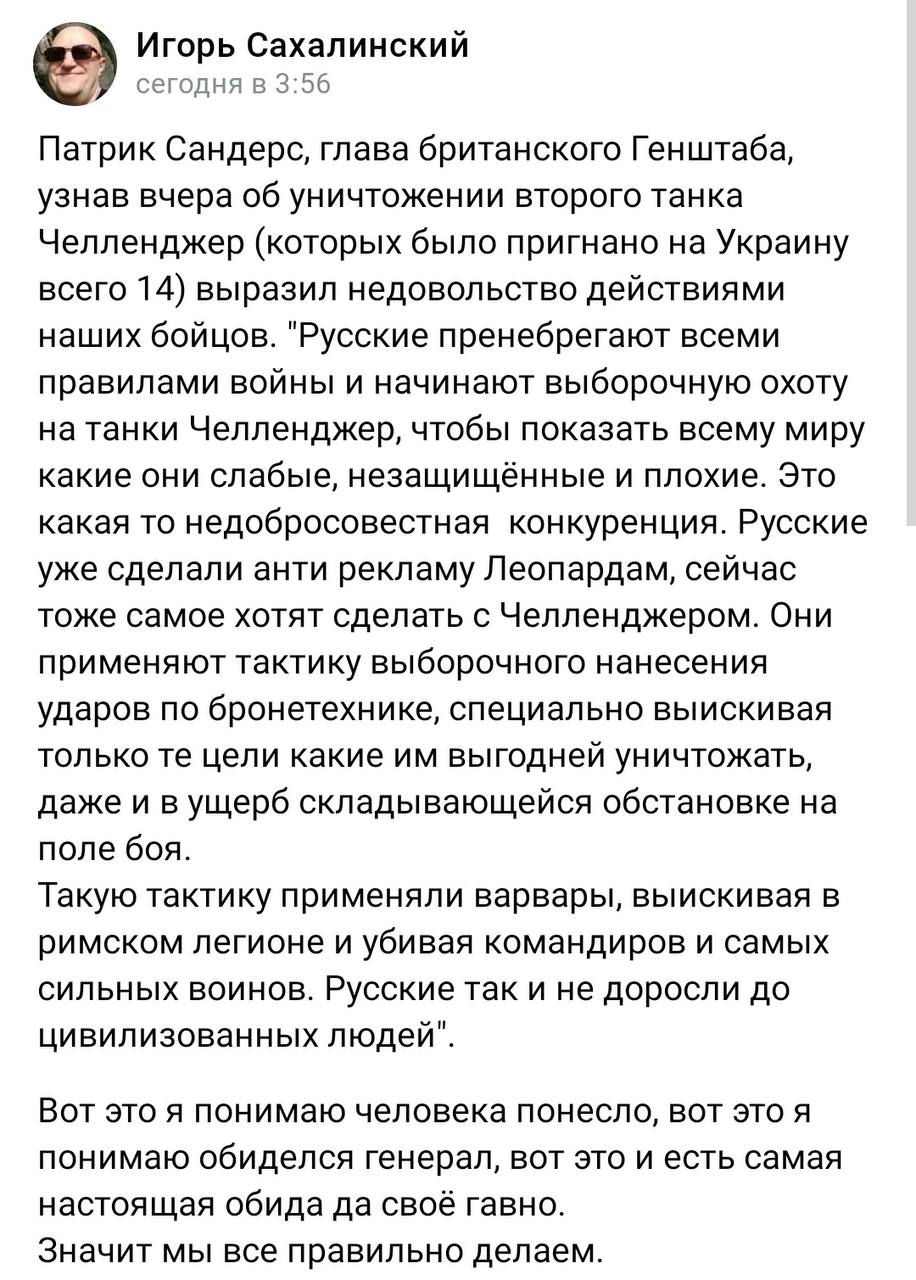 Игорь Сахалинский
сегодня в 3:56

Патрик Сандерс, глава британского Генштаба, узнав вчера об уничтожении второго танка Челленджер (которых было пригнано на Украину всего 14) выразил недовольство действиями наших бойцов. "Русские пренебрегают всеми правилами войны и начинают выборочную охоту на танки Челленджер, чтобы показать всему миру какие они слабые, незащищённые и плохие. Это какая то недобросовестная конкуренция. Русские уже сделали анти рекламу Леопардам, сейчас тоже самое хотят сделать с Челленджером. Они применяют тактику выборочного нанесения ударов по бронетехнике, специально выискивая только те цели какие им выгодней уничтожать, даже и в ущерб складывающейся обстановке на поле боя.
Такую тактику применяли варвары, выискивая в римском легионе и убивая командиров и самых сильных воинов. Русские так и не доросли до цивилизованных людей".

Вот это я понимаю человека понесло, вот это я понимаю обиделся генерал, вот это и есть самая настоящая обида да своё гавно.
Значит мы все правильно делаем.